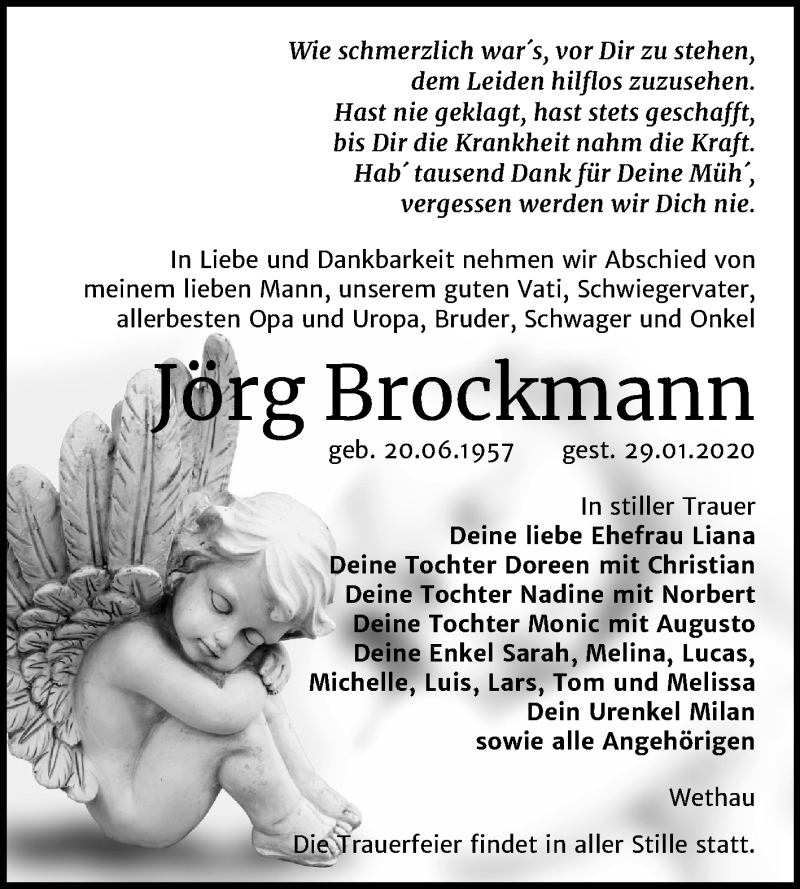 Wie schmerzlich war´s, vor Dir zu stehen,
dem Leiden hilflos zuzusehen.
Hast nie geklagt, hast stets geschafft,
bis Dir die Krankheit nahm die Kraft.
Hab´ tausend Dank für Deine Müh´,
vergessen werden wir Dich nie.

In Liebe und Dankbarkeit nehmen wir Abschied von meinem lieben Mann, unserem guten Vati, Schwiegervater, allerbesten Opa und Uropa, Bruder, Schwager und Onkel

Jörg Brockmann

geb. 20.06.1957 gest. 29.01.2020

In stiller Trauer
Deine liebe Ehefrau Liana
Deine Tochter Doreen mit Christian
Deine Tochter Nadine mit Norbert
Deine Tochter Monic mit Augusto
Deine Enkel Sarah, Melina, Lucas, Michelle, Luis, Lars, Tom und Melissa
Dein Urenkel Milan
sowie alle Angehörigen

Wethau

Die Trauerfeier findet in aller Stille statt.